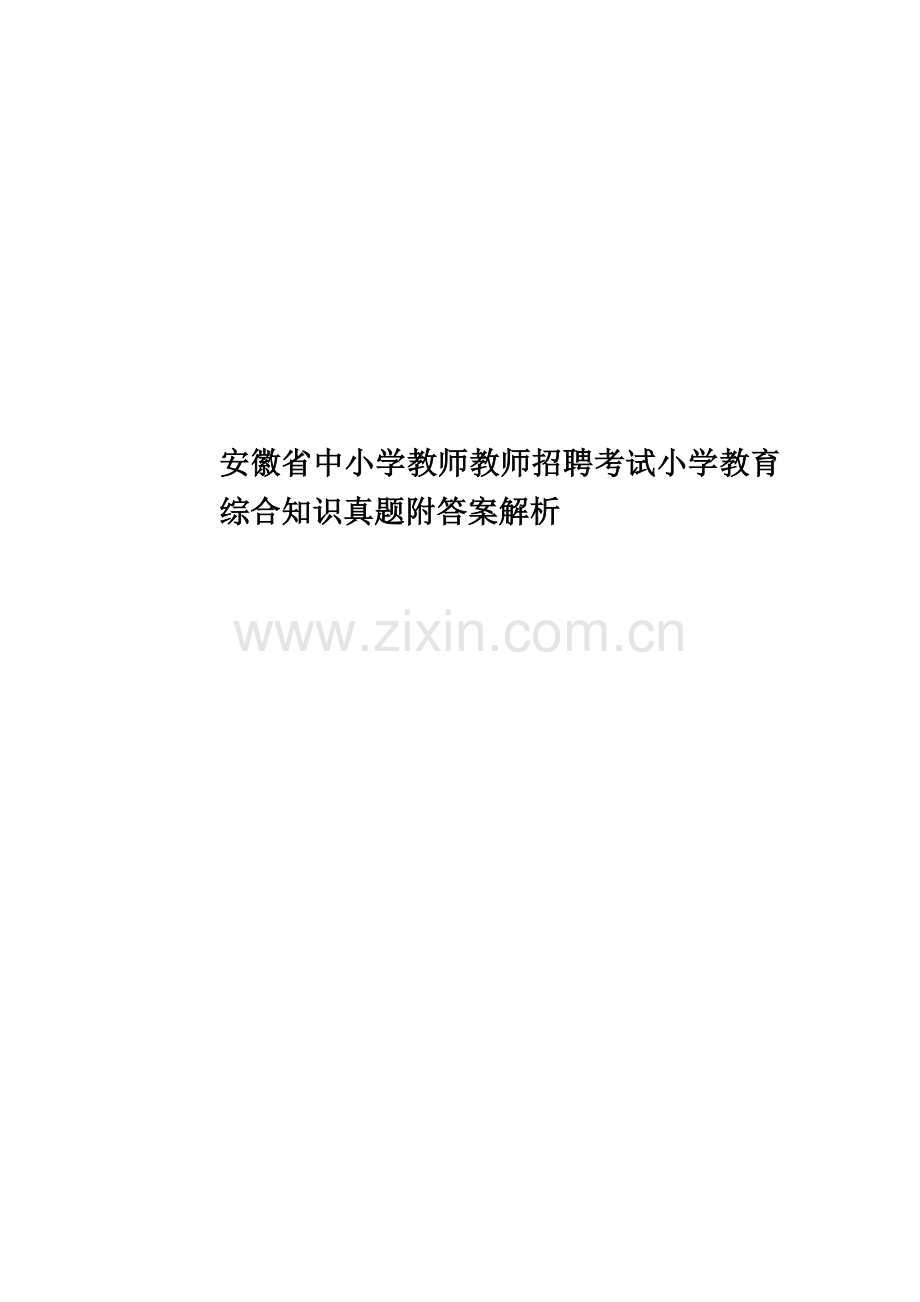 安徽省中小学教师教师招聘考试小学教育综合知识真题附答案解析

www.zixin.com.cn